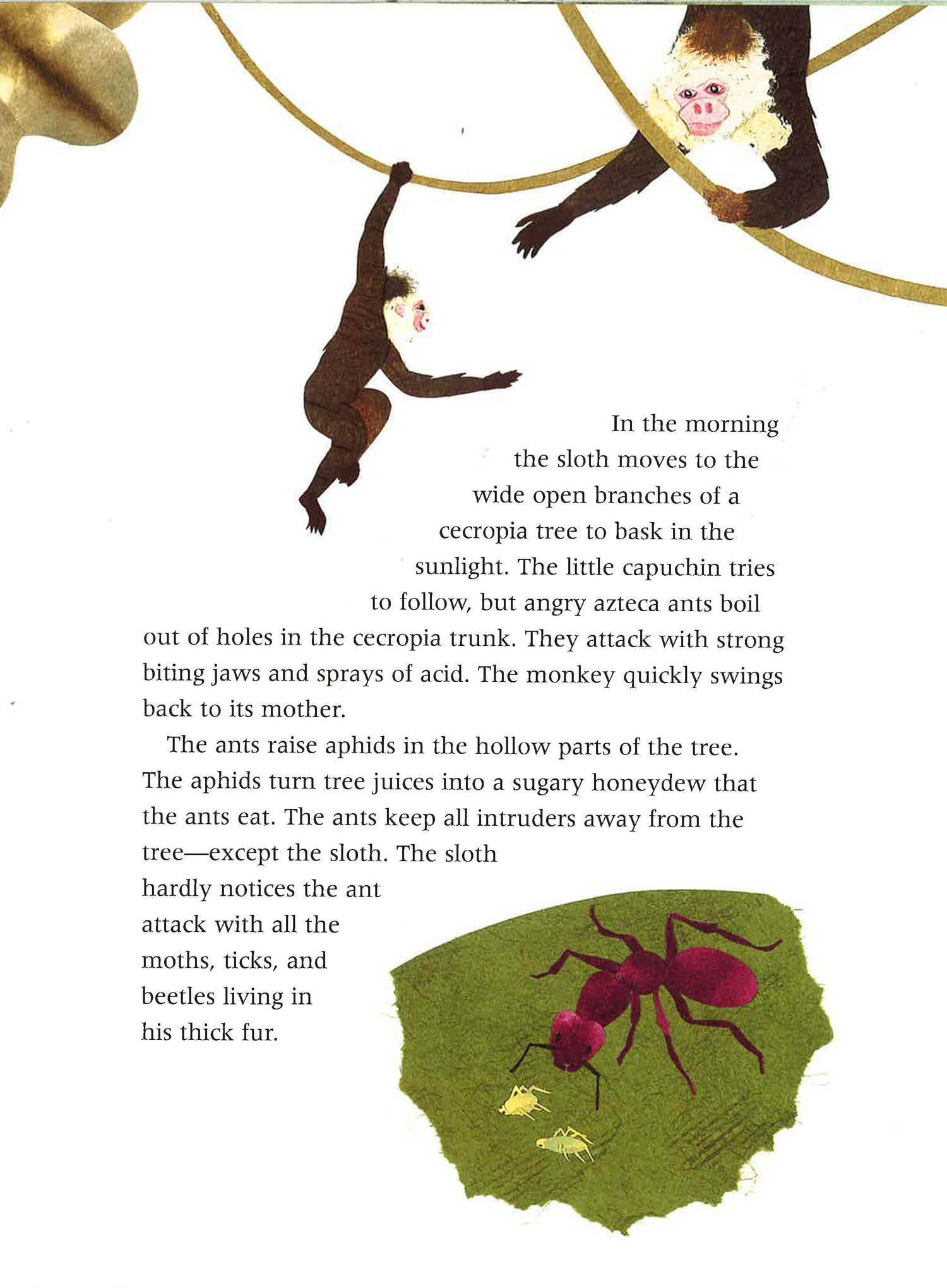 In the morning the sloth moves to the wide open branches of a cecropia tree to bask in the sunlight. The little capuchin tries to follow, but angry azteca ants boil out of holes in the cecropia trunk. They attack with strong biting jaws and sprays of acid. The monkey quickly swings back to its mother.

The ants raise aphids in the hollow parts of the tree. The aphids turn tree juices into a sugary honeydew that the ants eat. The ants keep all intruders away from the tree—except the sloth. The sloth hardly notices the ant attack with all the moths, ticks, and beetles living in his thick fur.